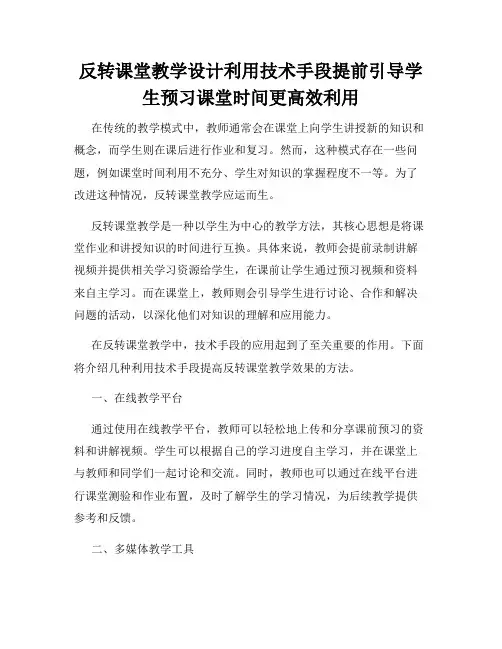 反转课堂教学设计利用技术手段提前引导学生预习课堂时间更高效利用

在传统的教学模式中，教师通常会在课堂上向学生讲授新的知识和概念，而学生则在课后进行作业和复习。然而，这种模式存在一些问题，例如课堂时间利用不充分、学生对知识的掌握程度不一等。为了改进这种情况，反转课堂教学应运而生。

反转课堂教学是一种以学生为中心的教学方法，其核心思想是将课堂作业和讲授知识的时间进行互换。具体来说，教师会提前录制讲解视频并提供相关学习资源给学生，在课前让学生通过预习视频和资料来自主学习。而在课堂上，教师则会引导学生进行讨论、合作和解决问题的活动，以深化他们对知识的理解和应用能力。

在反转课堂教学中，技术手段的应用起到了至关重要的作用。下面将介绍几种利用技术手段提高反转课堂教学效果的方法。

一、在线教学平台

通过使用在线教学平台，教师可以轻松地上传和分享课前预习的资料和讲解视频。学生可以根据自己的学习进度自主学习，并在课堂上与教师和同学们一起讨论和交流。同时，教师也可以通过在线平台进行课堂测验和作业布置，及时了解学生的学习情况，为后续教学提供参考和反馈。

二、多媒体教学工具